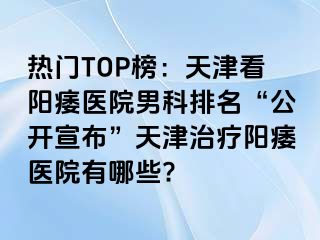 热门TOP榜：天津看阳痿医院男科排名“公开宣布”天津治疗阳痿医院有哪些?